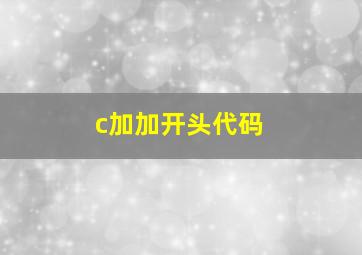 c加加开头代码